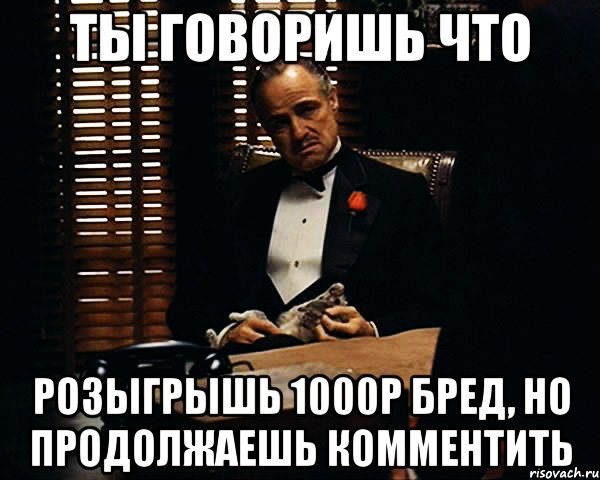 ТЫ ГОВОРИШЬ ЧТО

РОЗЫГРЫШЬ 1000Р БРЕД, НО ПРОДОЛЖАЕШЬ КОММЕНТИТЬ

risovach.ru